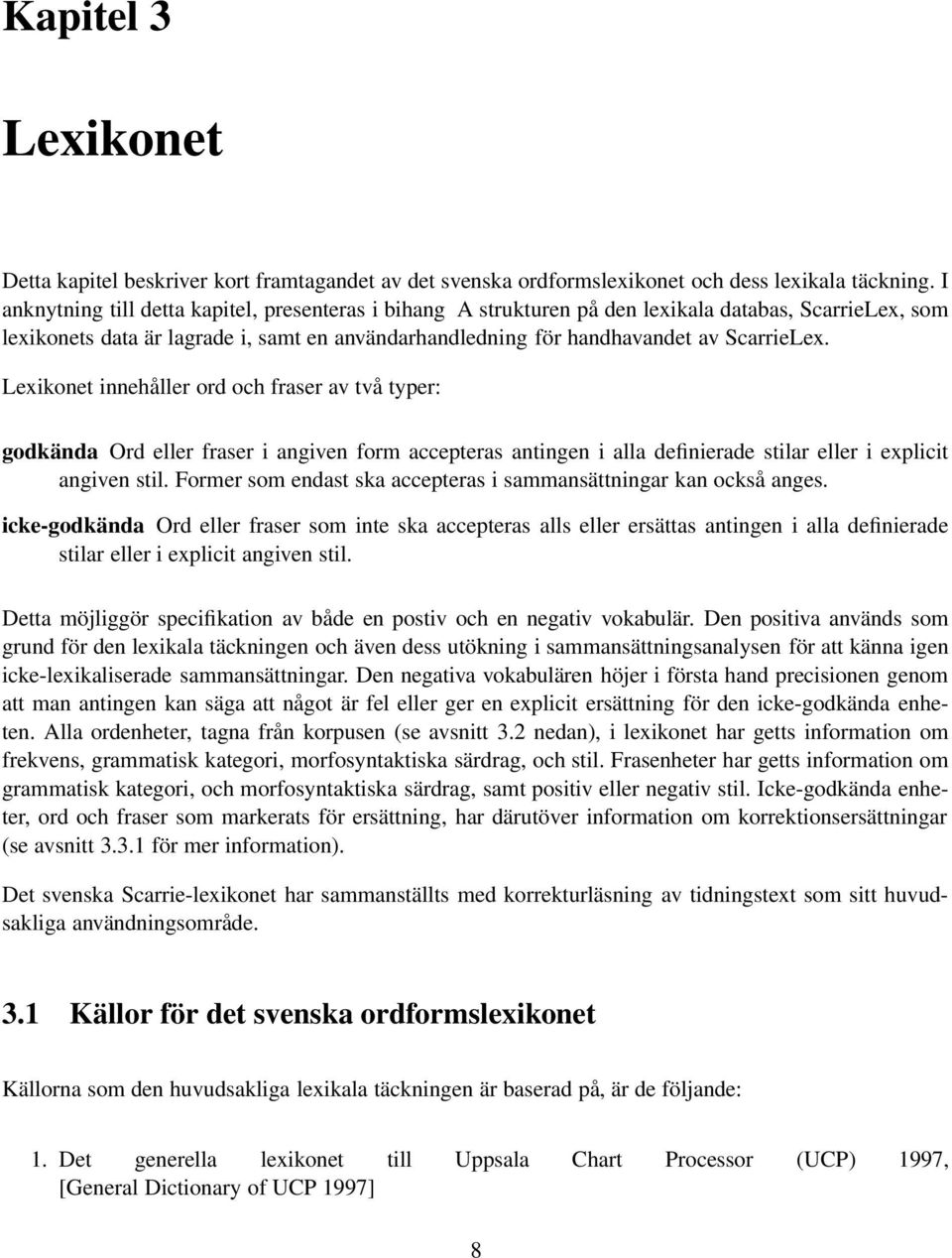 Kapitel 3

Lexikonet

Detta kapitel beskriver kort framtagandet av det svenska ordformslexikonet och dess lexikala täckning. I anknytning till detta kapitel, presenteras i bihang A strukturen på den lexikala databas, ScarrieLex, som lexikonets data är lagrade i, samt en användarhandledning för handhavandet av ScarrieLex.

Lexikonet innehåller ord och fraser av två typer:

godkända Ord eller fraser i angiven form accepteras antingen i alla definierade stilar eller i explicit angiven stil. Former som endast ska accepteras i sammansättningar kan också anges.

icke-godkända Ord eller fraser som inte ska accepteras alls eller ersättas antingen i alla definierade stilar eller i explicit angiven stil.

Detta möjliggör specifikation av både en postiv och en negativ vokabulär. Den positiva används som grund för den lexikala täckningen och även dess utökning i sammansättningsanalysen för att känna igen icke-lexikaliserade sammansättningar. Den negativa vokabulären höjer i första hand precisionen genom att man antingen kan säga att något är fel eller ger en explicit ersättning för den icke-godkända enheten. Alla ordenheter, tagna från korpusen (se avsnitt 3.2 nedan), i lexikonet har getts information om frekvens, grammatisk kategori, morfosyntaktiska särdrag, och stil. Frasenheter har getts information om grammatisk kategori, och morfosyntaktiska särdrag, samt positiv eller negativ stil. Icke-godkända enheter, ord och fraser som markerats för ersättning, har därutöver information om korrektionsersättningar (se avsnitt 3.3.1 för mer information).

Det svenska Scarrie-lexikonet har sammanställts med korrekturläsning av tidningstext som sitt huvudsakliga användningsområde.

3.1 Källor för det svenska ordformslexikonet

Källorna som den huvudsakliga lexikala täckningen är baserad på, är de följande:

1. Det generella lexikonet till Uppsala Chart Processor (UCP) 1997, [General Dictionary of UCP 1997]

8